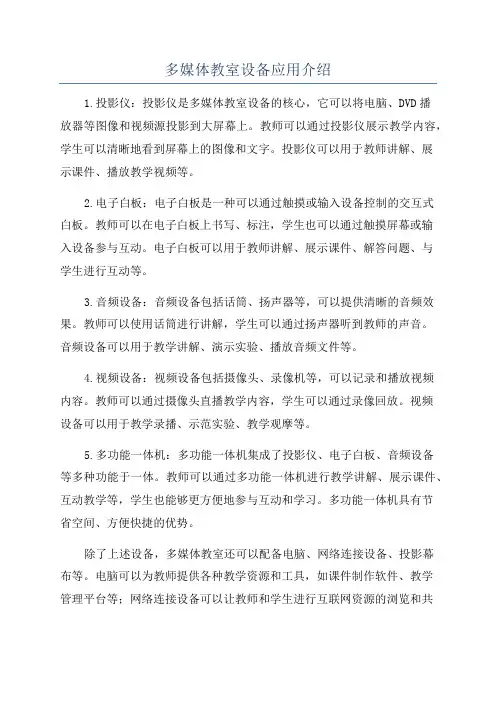 多媒体教室设备应用介绍

1.投影仪：投影仪是多媒体教室设备的核心，它可以将电脑、DVD播放器等图像和视频源投影到大屏幕上。教师可以通过投影仪展示教学内容，学生可以清晰地看到屏幕上的图像和文字。投影仪可以用于教师讲解、展示课件、播放教学视频等。

2.电子白板：电子白板是一种可以通过触摸或输入设备控制的交互式白板。教师可以在电子白板上书写、标注，学生也可以通过触摸屏幕或输入设备参与互动。电子白板可以用于教师讲解、展示课件、解答问题、与学生进行互动等。

3.音频设备：音频设备包括话筒、扬声器等，可以提供清晰的音频效果。教师可以使用话筒进行讲解，学生可以通过扬声器听到教师的声音。音频设备可以用于教学讲解、演示实验、播放音频文件等。

4.视频设备：视频设备包括摄像头、录像机等，可以记录和播放视频内容。教师可以通过摄像头直播教学内容，学生可以通过录像回放。视频设备可以用于教学录播、示范实验、教学观摩等。

5.多功能一体机：多功能一体机集成了投影仪、电子白板、音频设备等多种功能于一体。教师可以通过多功能一体机进行教学讲解、展示课件、互动教学等，学生也能够更方便地参与互动和学习。多功能一体机具有节省空间、方便快捷的优势。

除了上述设备，多媒体教室还可以配备电脑、网络连接设备、投影幕布等。电脑可以为教师提供各种教学资源和工具，如课件制作软件、教学管理平台等；网络连接设备可以让教师和学生进行互联网资源的浏览和共